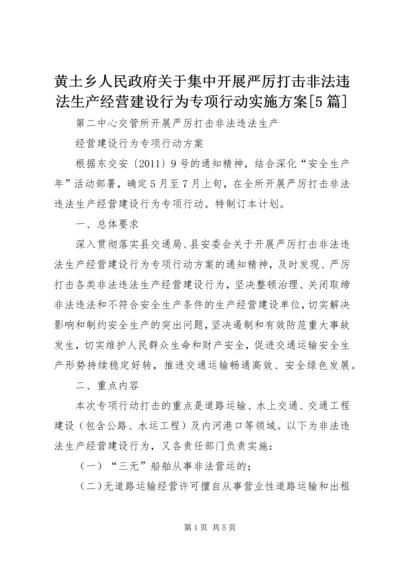 黄土乡人民政府关于集中开展严厉打击非法违法生产经营建设行为专项行动实施方案[5篇]

第二中心交管所开展严厉打击非法违法生产

经营建设行为专项行动方案

根据东交安〔2011〕9号的通知精神，结合深化“安全生产年”活动部署，确定5月至7月上旬，在全所开展严厉打击非法违法生产经营建设行为专项行动。特制订本计划。

一、总体要求

深入贯彻落实县交通局、县安委会关于开展严厉打击非法违法生产经营建设行为专项行动方案的通知精神，及时发现、严厉打击各类非法违法生产经营建设行为，坚决整顿治理、关闭取缔非法违法和不符合安全生产条件的生产经营建设单位，切实解决影响和制约安全生产的突出问题，坚决遏制和有效防范重大事故发生，切实维护人民群众生命和财产安全，促进交通运输安全生产形势持续稳定好转，推进交通运输畅通高效、安全绿色发展。

二、重点内容

本次专项行动打击的重点是道路运输、水上交通、交通工程建设（包含公路、水运工程）及内河港口等领域。以下为非法违法生产经营建设行为，又各责任部门负责实施：

（一）“三无”船舶从事非法营运的；

（二）无道路运输经营许可擅自从事营业性道路运输和出租

第1页 共5页